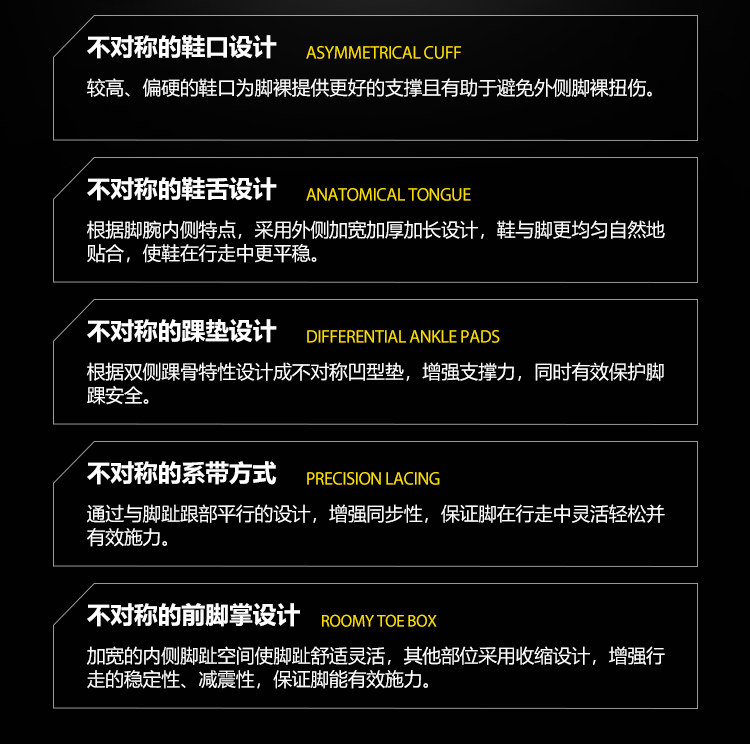 不对称的鞋口设计 ASYMMETRICAL CUFF

较高、偏硬的鞋口为脚裸提供更好的支撑且有助于避免外侧脚裸扭伤。

不对称的鞋舌设计 ANATOMICAL TONGUE

根据脚腕内侧特点，采用外侧加宽加厚加长设计，鞋与脚更均匀自然地贴合，使鞋在行走中更平稳。

不对称的踝垫设计 DIFFERENTIAL ANKLE PADS

根据双侧踝骨特性设计成不对称凹型垫，增强支撑力，同时有效保护脚踝安全。

不对称的系带方式 PRECISION LACING

通过与脚趾跟部平行的设计，增强同步性，保证脚在行走中灵活轻松并有效施力。

不对称的前脚掌设计 ROOMY TOE BOX

加宽的内侧脚趾空间使脚趾舒适灵活，其他部位采用收缩设计，增强行走的稳定性、减震性，保证脚能有效施力。